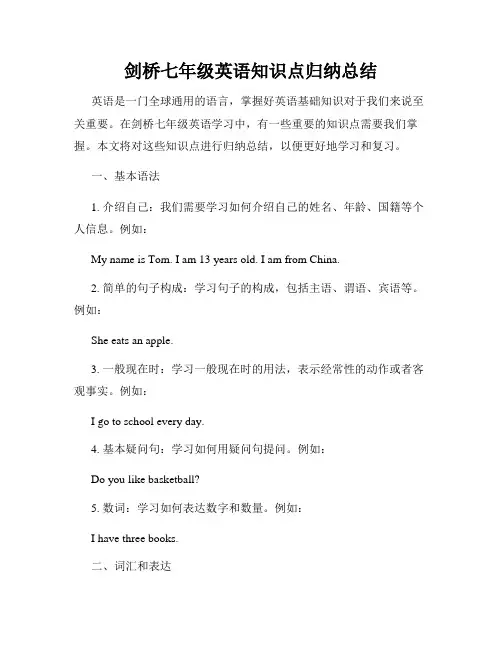 剑桥七年级英语知识点归纳总结

英语是一门全球通用的语言，掌握好英语基础知识对于我们来说至关重要。在剑桥七年级英语学习中，有一些重要的知识点需要我们掌握。本文将对这些知识点进行归纳总结，以便更好地学习和复习。

一、基本语法

1. 介绍自己：我们需要学习如何介绍自己的姓名、年龄、国籍等个人信息。例如：

My name is Tom. I am 13 years old. I am from China.

2. 简单的句子构成：学习句子的构成，包括主语、谓语、宾语等。例如：

She eats an apple.

3. 一般现在时：学习一般现在时的用法，表示经常性的动作或者客观事实。例如：

I go to school every day.

4. 基本疑问句：学习如何用疑问句提问。例如：

Do you like basketball?

5. 数词：学习如何表达数字和数量。例如：

I have three books.

二、词汇和表达